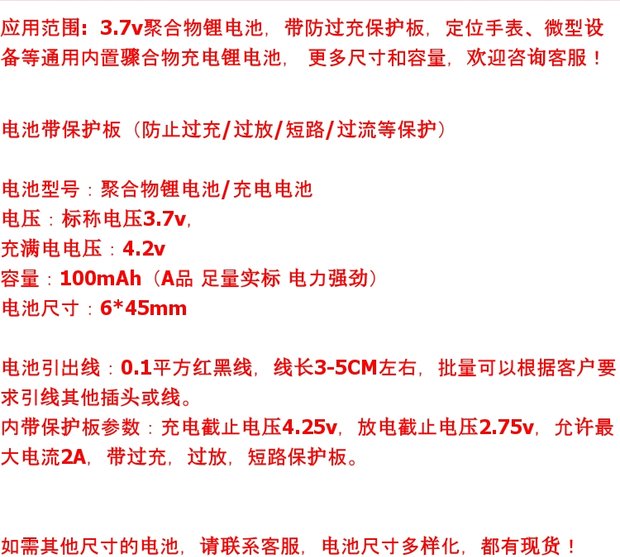 应用范围：3.7v聚合物锂电池，带防过充保护板，定位手表、微型设备等通用内置骤合物充电锂电池，更多尺寸和容量，欢迎咨询客服！

电池带保护板（防止过充/过放/短路/过流等保护）

电池型号：聚合物锂电池/充电电池
电压：标称电压3.7v,
充满电电压：4.2v
容量：100mAh（A品 足量实标 电力强劲）
电池尺寸：6*45mm

电池引出线：0.1平方红黑线，线长3-5CM左右，批量可以根据客户要求引线其他插头或线。
内带保护板参数：充电截止电压4.25v，放电截止电压2.75v，允许最大电流2A，带过充，过放，短路保护板。

如需其他尺寸的电池，请联系客服，电池尺寸多样化，都有现货！